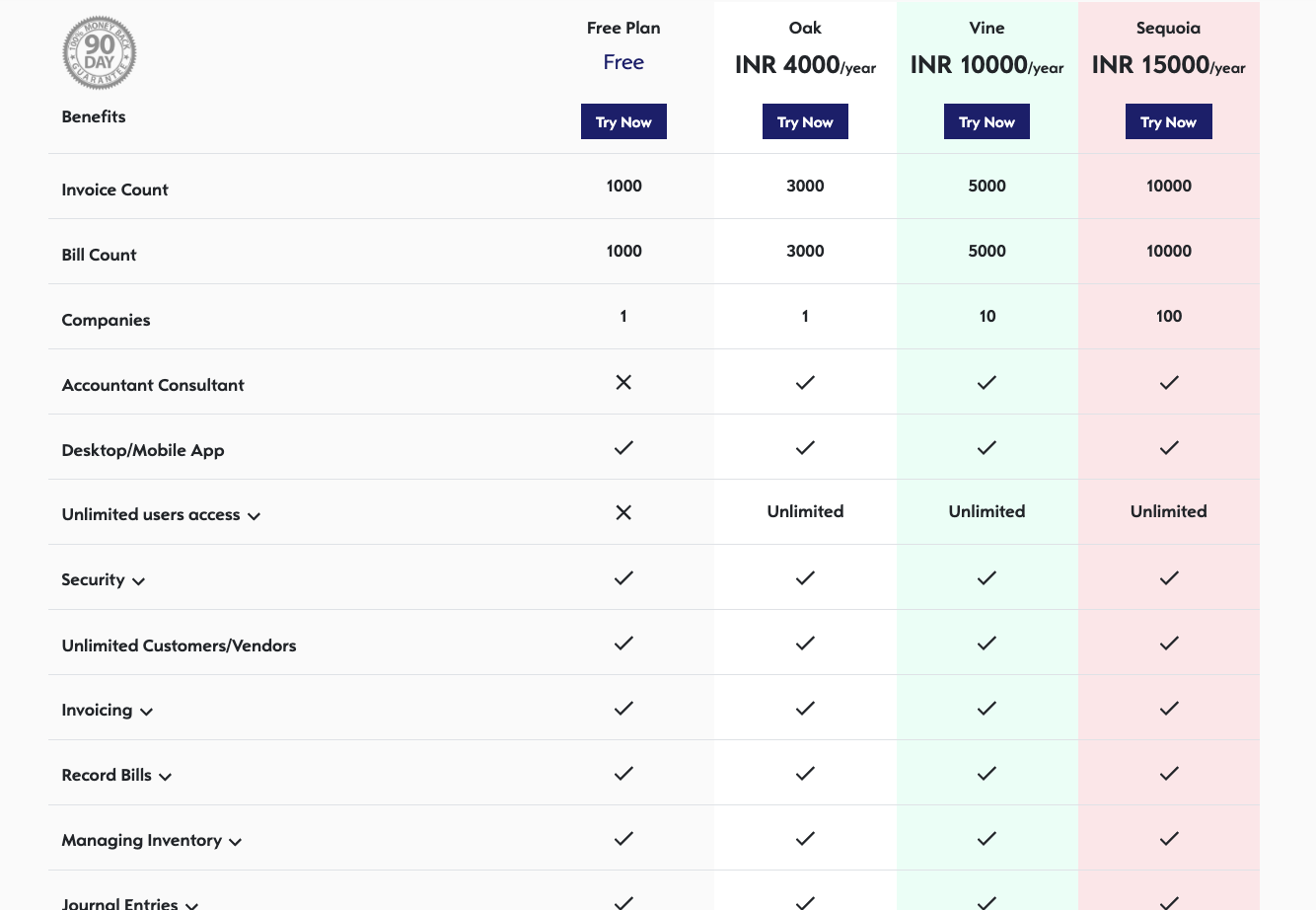 100% MONEY BACK 90 DAY GUARANTEE

| Benefits | Free Plan Free Try Now | Oak INR 4000/year Try Now | Vine INR 10000/year Try Now | Sequoia INR 15000/year Try Now |
|---|---|---|---|---|
| Invoice Count | 1000 | 3000 | 5000 | 10000 |
| Bill Count | 1000 | 3000 | 5000 | 10000 |
| Companies | 1 | 1 | 10 | 100 |
| Accountant Consultant | ✕ | ✓ | ✓ | ✓ |
| Desktop/Mobile App | ✓ | ✓ | ✓ | ✓ |
| Unlimited users access | ✕ | Unlimited | Unlimited | Unlimited |
| Security | ✓ | ✓ | ✓ | ✓ |
| Unlimited Customers/Vendors | ✓ | ✓ | ✓ | ✓ |
| Invoicing | ✓ | ✓ | ✓ | ✓ |
| Record Bills | ✓ | ✓ | ✓ | ✓ |
| Managing Inventory | ✓ | ✓ | ✓ | ✓ |
| Journal Entries | ✓ | ✓ | ✓ | ✓ |